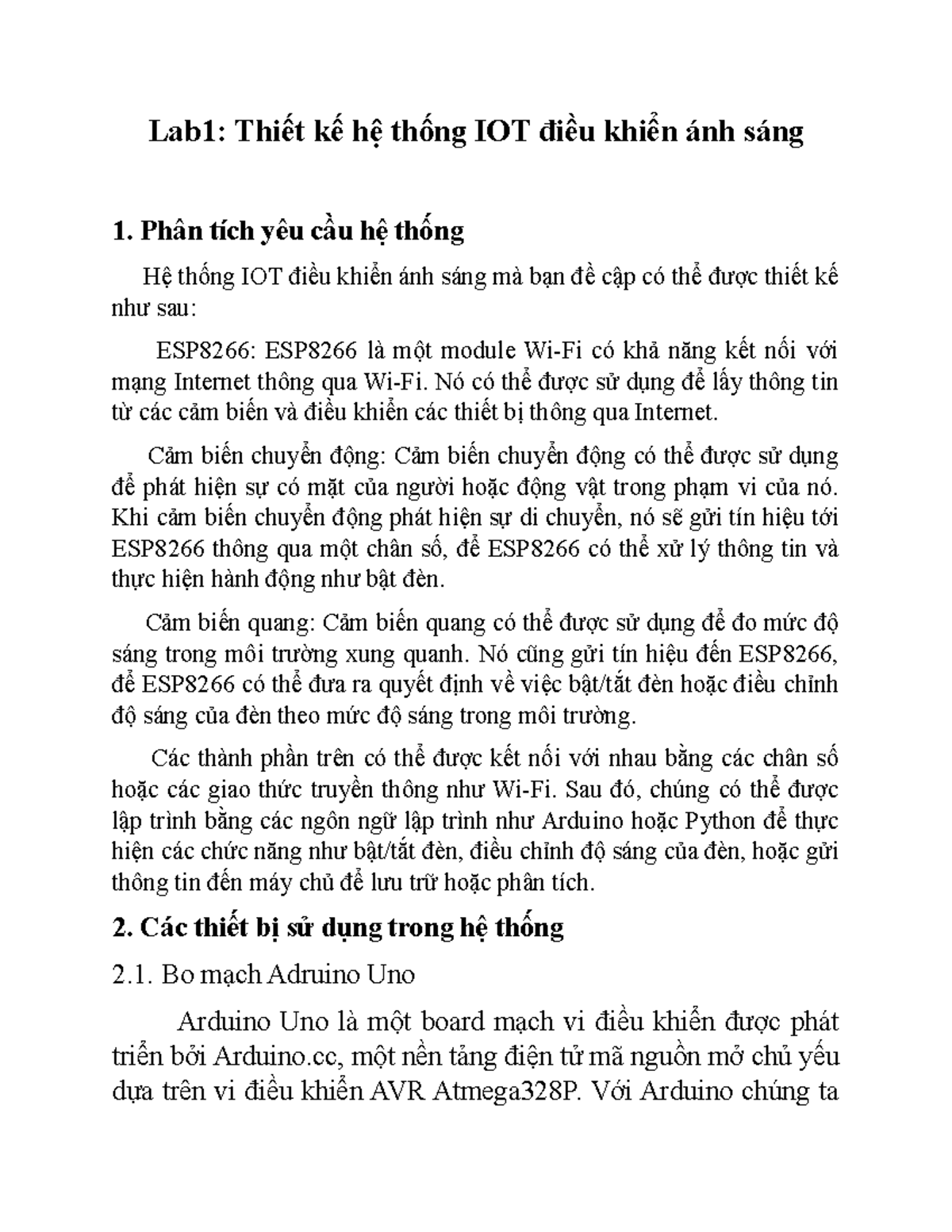 Lab1: Thiết kế hệ thống IOT điều khiển ánh sáng

1. Phân tích yêu cầu hệ thống

Hệ thống IOT điều khiển ánh sáng mà bạn đề cập có thể được thiết kế như sau:

ESP8266: ESP8266 là một module Wi-Fi có khả năng kết nối với mạng Internet thông qua Wi-Fi. Nó có thể được sử dụng để lấy thông tin từ các cảm biến và điều khiển các thiết bị thông qua Internet.

Cảm biến chuyển động: Cảm biến chuyển động có thể được sử dụng để phát hiện sự có mặt của người hoặc động vật trong phạm vi của nó. Khi cảm biến chuyển động phát hiện sự di chuyển, nó sẽ gửi tín hiệu tới ESP8266 thông qua một chân số, để ESP8266 có thể xử lý thông tin và thực hiện hành động như bật đèn.

Cảm biến quang: Cảm biến quang có thể được sử dụng để đo mức độ sáng trong môi trường xung quanh. Nó cũng gửi tín hiệu đến ESP8266, để ESP8266 có thể đưa ra quyết định về việc bật/tắt đèn hoặc điều chỉnh độ sáng của đèn theo mức độ sáng trong môi trường.

Các thành phần trên có thể được kết nối với nhau bằng các chân số hoặc các giao thức truyền thông như Wi-Fi. Sau đó, chúng có thể được lập trình bằng các ngôn ngữ lập trình như Arduino hoặc Python để thực hiện các chức năng như bật/tắt đèn, điều chỉnh độ sáng của đèn, hoặc gửi thông tin đến máy chủ để lưu trữ hoặc phân tích.

2. Các thiết bị sử dụng trong hệ thống

2.1. Bo mạch Adruino Uno

Arduino Uno là một board mạch vi điều khiển được phát triển bởi Arduino.cc, một nền tảng điện tử mã nguồn mở chủ yếu dựa trên vi điều khiển AVR Atmega328P. Với Arduino chúng ta